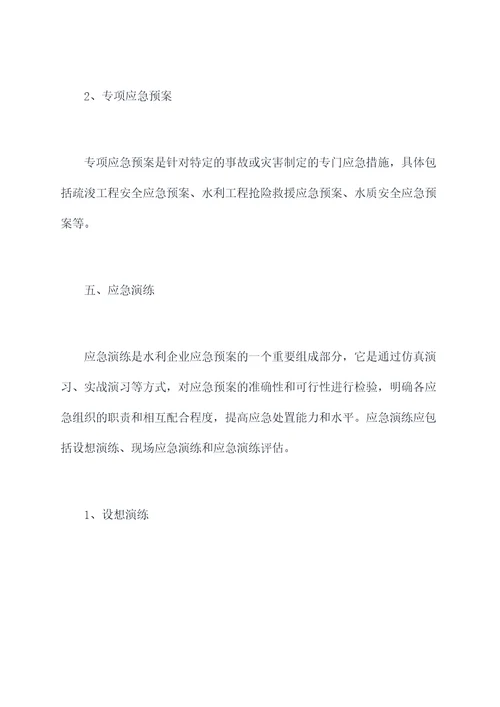 2、专项应急预案

专项应急预案是针对特定的事故或灾害制定的专门应急措施，具体包括疏浚工程安全应急预案、水利工程抢险救援应急预案、水质安全应急预案等。

五、应急演练

应急演练是水利企业应急预案的一个重要组成部分，它是通过仿真演习、实战演习等方式，对应急预案的准确性和可行性进行检验，明确各应急组织的职责和相互配合程度，提高应急处置能力和水平。应急演练应包括设想演练、现场应急演练和应急演练评估。

1、设想演练